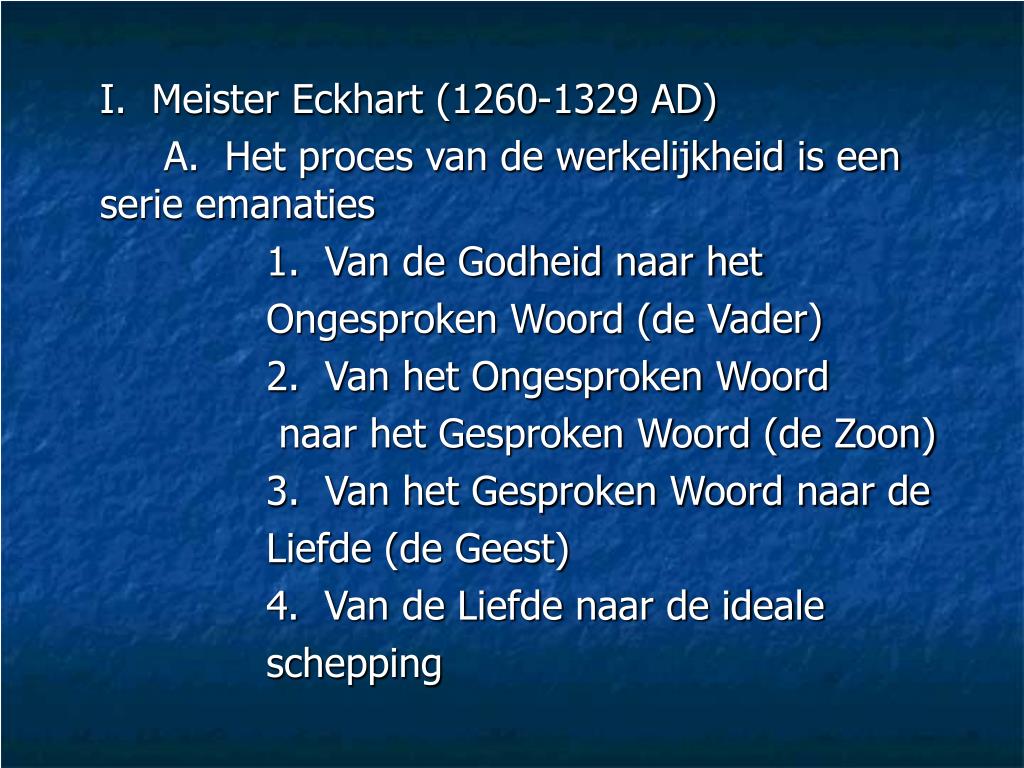 I. Meister Eckhart (1260-1329 AD)

A. Het proces van de werkelijkheid is een serie emanaties

1. Van de Godheid naar het Ongesproken Woord (de Vader)

2. Van het Ongesproken Woord naar het Gesproken Woord (de Zoon)

3. Van het Gesproken Woord naar de Liefde (de Geest)

4. Van de Liefde naar de ideale schepping